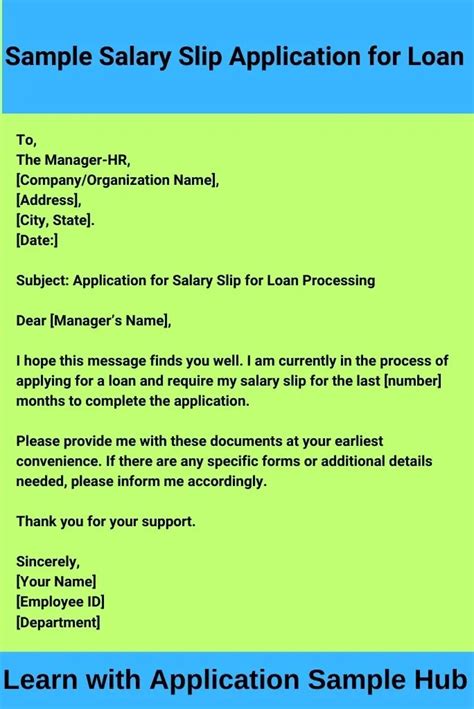 Sample Salary Slip Application for Loan

To,
The Manager-HR,
[Company/Organization Name],
[Address],
[City, State].
[Date:]

Subject: Application for Salary Slip for Loan Processing

Dear [Manager's Name],

I hope this message finds you well. I am currently in the process of applying for a loan and require my salary slip for the last [number] months to complete the application.

Please provide me with these documents at your earliest convenience. If there are any specific forms or additional details needed, please inform me accordingly.

Thank you for your support.

Sincerely,
[Your Name]
[Employee ID]
[Department]

Learn with Application Sample Hub